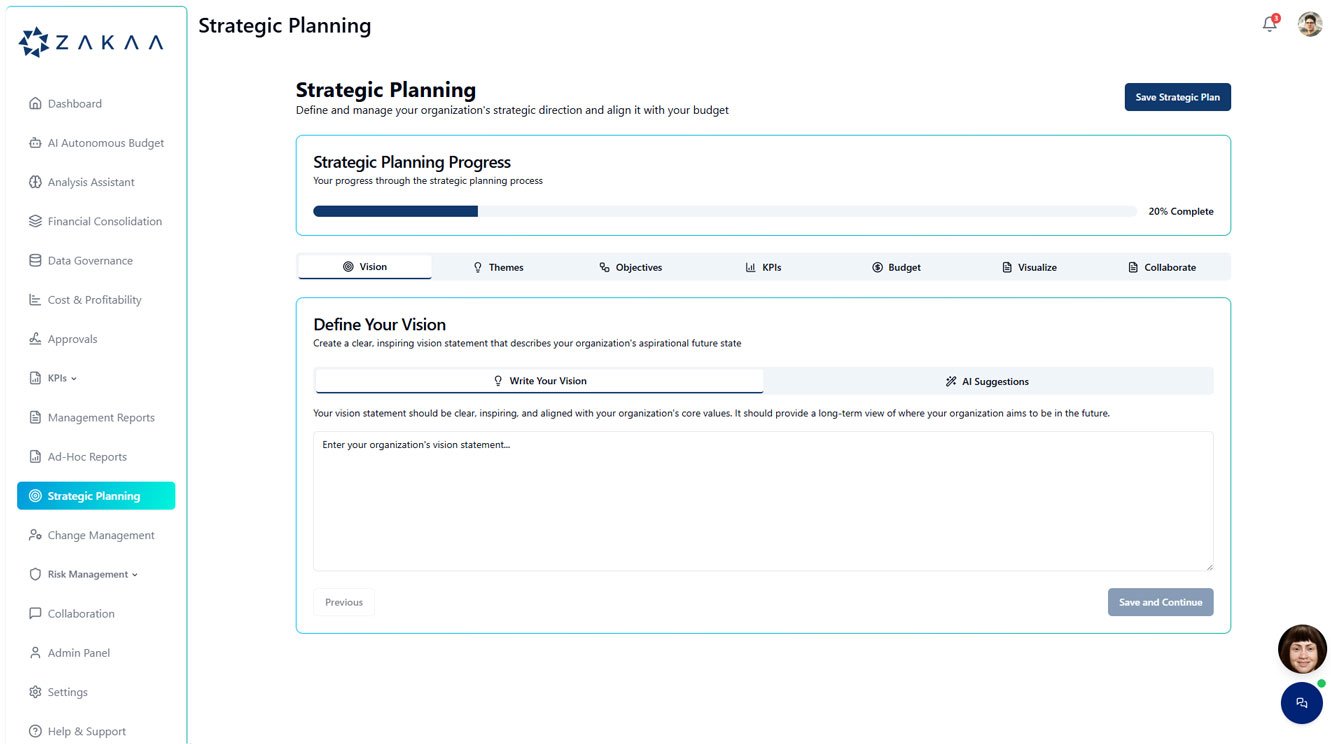 ZAKAA

Dashboard
AI Autonomous Budget
Analysis Assistant
Financial Consolidation
Data Governance
Cost & Profitability
Approvals
KPIs
Management Reports
Ad-Hoc Reports
Strategic Planning
Change Management
Risk Management
Collaboration
Admin Panel
Settings
Help & Support

Strategic Planning

3

Strategic Planning
Define and manage your organization's strategic direction and align it with your budget

Save Strategic Plan

Strategic Planning Progress
Your progress through the strategic planning process

20% Complete

Vision
Themes
Objectives
KPIs
Budget
Visualize
Collaborate

Define Your Vision
Create a clear, inspiring vision statement that describes your organization's aspirational future state

Write Your Vision
AI Suggestions

Your vision statement should be clear, inspiring, and aligned with your organization's core values. It should provide a long-term view of where your organization aims to be in the future.

Enter your organization's vision statement...

Previous
Save and Continue